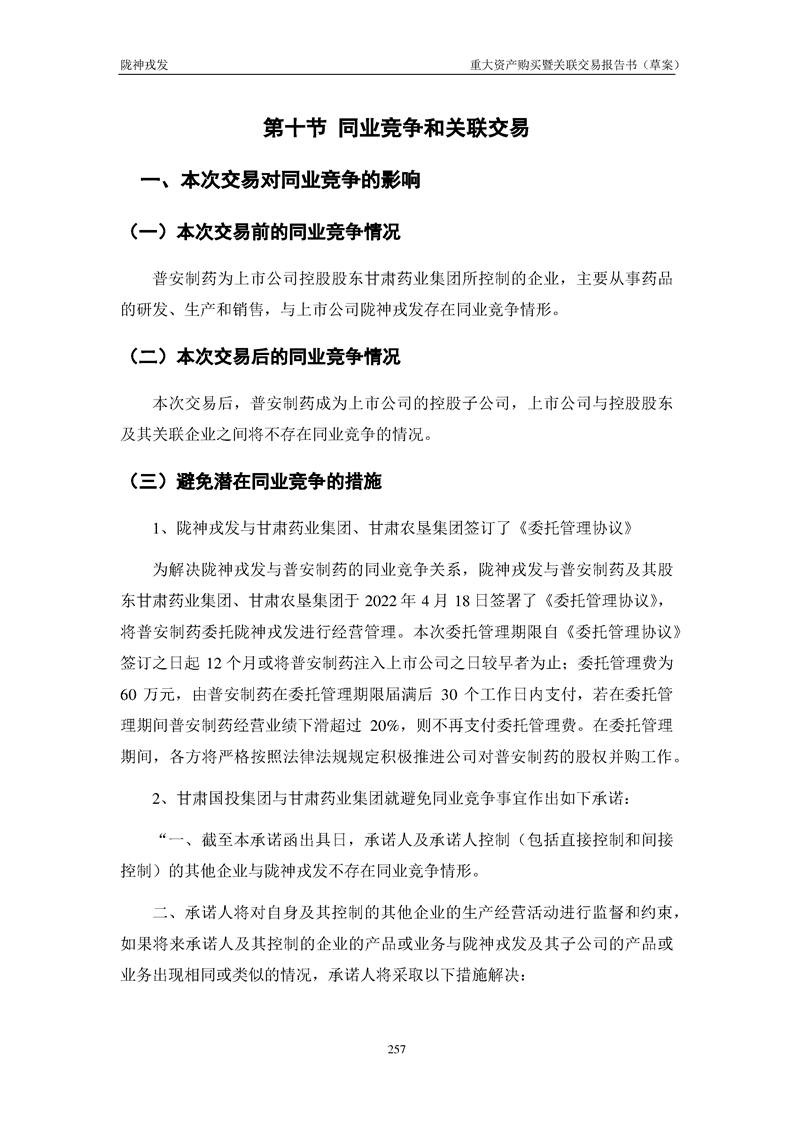 陇神戎发

重大资产购买暨关联交易报告书（草案）

第十节 同业竞争和关联交易

一、本次交易对同业竞争的影响

（一）本次交易前的同业竞争情况

普安制药为上市公司控股股东甘肃药业集团所控制的企业，主要从事药品的研发、生产和销售，与上市公司陇神戎发存在同业竞争情形。

（二）本次交易后的同业竞争情况

本次交易后，普安制药成为上市公司的控股子公司，上市公司与控股股东及其关联企业之间将不存在同业竞争的情况。

（三）避免潜在同业竞争的措施

1、陇神戎发与甘肃药业集团、甘肃农垦集团签订了《委托管理协议》

为解决陇神戎发与普安制药的同业竞争关系，陇神戎发与普安制药及其股东甘肃药业集团、甘肃农垦集团于 2022 年 4 月 18 日签署了《委托管理协议》，将普安制药委托陇神戎发进行经营管理。本次委托管理期限自《委托管理协议》签订之日起 12 个月或将普安制药注入上市公司之日较早者为止；委托管理费为 60 万元，由普安制药在委托管理期限届满后 30 个工作日内支付，若在委托管理期间普安制药经营业绩下滑超过 20%，则不再支付委托管理费。在委托管理期间，各方将严格按照法律法规规定积极推进公司对普安制药的股权并购工作。

2、甘肃国投集团与甘肃药业集团就避免同业竞争事宜作出如下承诺：

“一、截至本承诺函出具日，承诺人及承诺人控制（包括直接控制和间接控制）的其他企业与陇神戎发不存在同业竞争情形。

二、承诺人将对自身及其控制的其他企业的生产经营活动进行监督和约束，如果将来承诺人及其控制的企业的产品或业务与陇神戎发及其子公司的产品或业务出现相同或类似的情况，承诺人将采取以下措施解决：

257